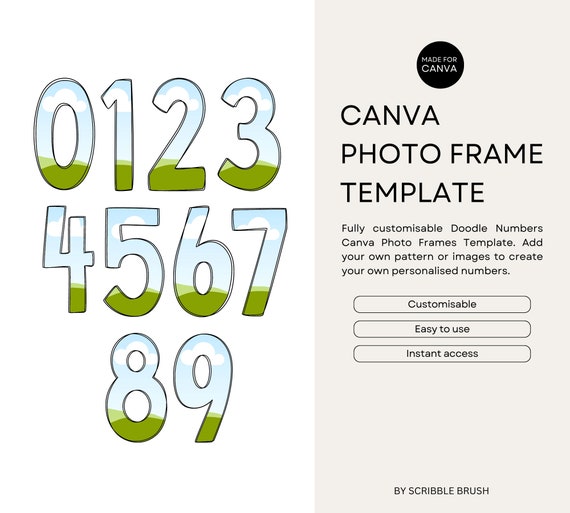 0123
4567
89

MADE FOR CANVA

CANVA PHOTO FRAME TEMPLATE

Fully customisable Doodle Numbers Canva Photo Frames Template. Add your own pattern or images to create your own personalised numbers.

Customisable

Easy to use

Instant access

BY SCRIBBLE BRUSH